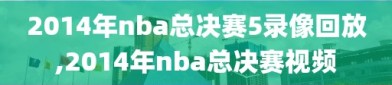 2014年nba总决赛5录像回放,2014年nba总决赛视频